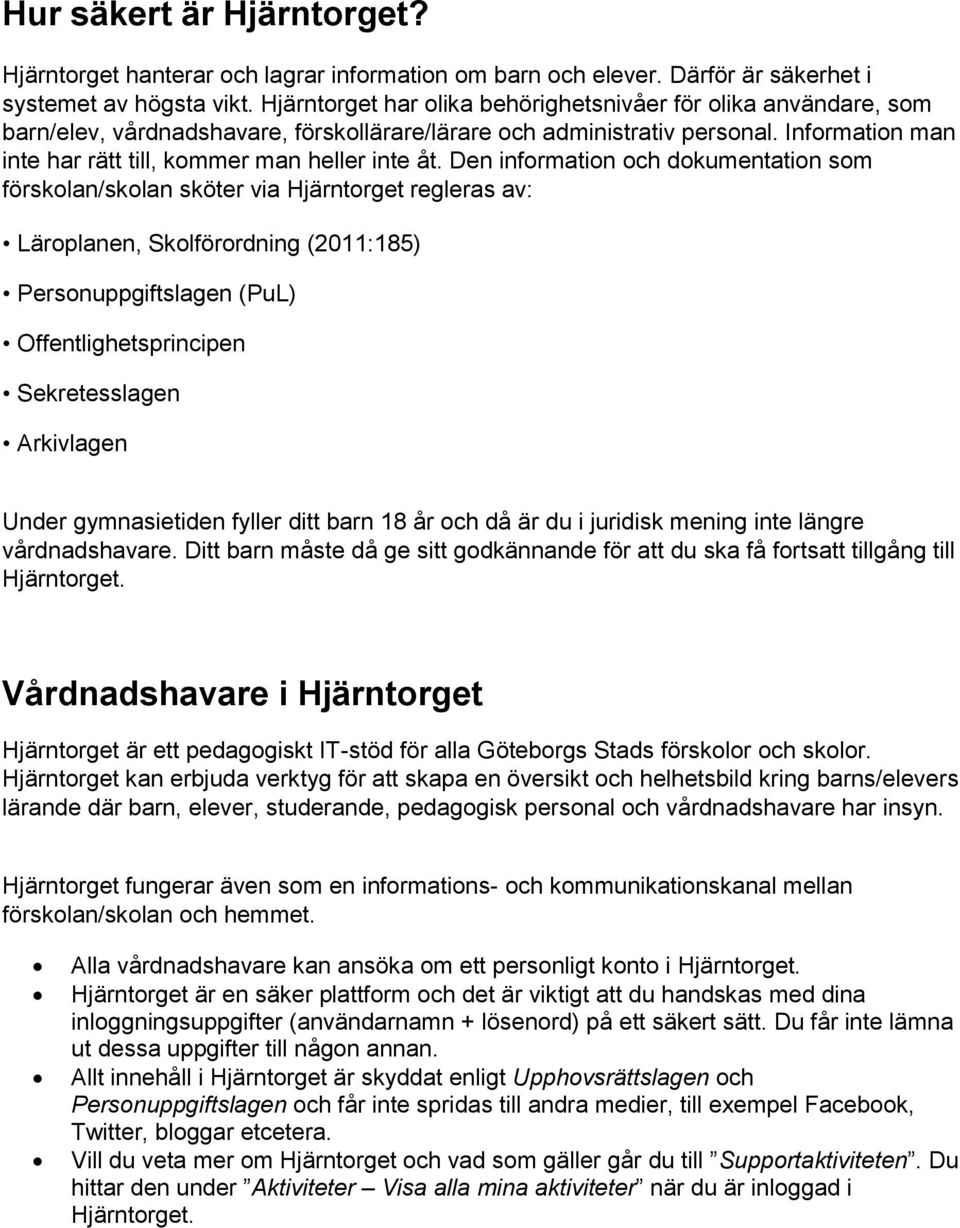 Hur säkert är Hjärntorget?

Hjärntorget hanterar och lagrar information om barn och elever. Därför är säkerhet i systemet av högsta vikt. Hjärntorget har olika behörighetsnivåer för olika användare, som barn/elev, vårdnadshavare, förskollärare/lärare och administrativ personal. Information man inte har rätt till, kommer man heller inte åt. Den information och dokumentation som förskolan/skolan sköter via Hjärntorget regleras av:

• Läroplanen, Skolförordning (2011:185)

• Personuppgiftslagen (PuL)

• Offentlighetsprincipen

• Sekretesslagen

• Arkivlagen

Under gymnasietiden fyller ditt barn 18 år och då är du i juridisk mening inte längre vårdnadshavare. Ditt barn måste då ge sitt godkännande för att du ska få fortsatt tillgång till Hjärntorget.

Vårdnadshavare i Hjärntorget

Hjärntorget är ett pedagogiskt IT-stöd för alla Göteborgs Stads förskolor och skolor. Hjärntorget kan erbjuda verktyg för att skapa en översikt och helhetsbild kring barns/elevers lärande där barn, elever, studerande, pedagogisk personal och vårdnadshavare har insyn.

Hjärntorget fungerar även som en informations- och kommunikationskanal mellan förskolan/skolan och hemmet.

• Alla vårdnadshavare kan ansöka om ett personligt konto i Hjärntorget.
• Hjärntorget är en säker plattform och det är viktigt att du handskas med dina inloggningsuppgifter (användarnamn + lösenord) på ett säkert sätt. Du får inte lämna ut dessa uppgifter till någon annan.
• Allt innehåll i Hjärntorget är skyddat enligt Upphovsrättslagen och Personuppgiftslagen och får inte spridas till andra medier, till exempel Facebook, Twitter, bloggar etcetera.
• Vill du veta mer om Hjärntorget och vad som gäller går du till ”Supportaktiviteten”. Du hittar den under ”Aktiviteter – Visa alla mina aktiviteter” när du är inloggad i Hjärntorget.